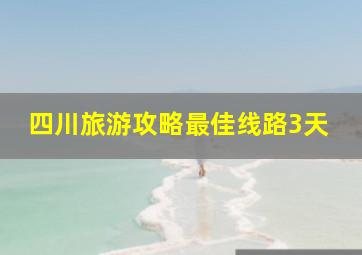 四川旅游攻略最佳线路3天